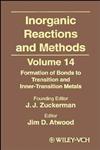 Inorganic Reactions and Methods

Volume 14

Formation of Bonds to Transition and Inner-Transition Metals

Founding Editor
J. J. Zuckerman

Editor
Jim D. Atwood

WILEY-VCH